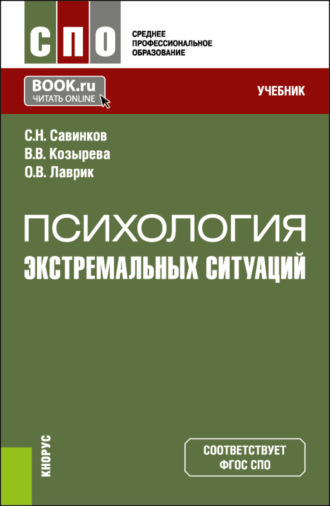 СПО

СРЕДНЕЕ ПРОФЕССИОНАЛЬНОЕ ОБРАЗОВАНИЕ

BOOK.ru
ЧИТАТЬ ONLINE

УЧЕБНИК

С.Н. Савинков
В.В. Козырева
О.В. Лаврик

ПСИХОЛОГИЯ
ЭКСТРЕМАЛЬНЫХ СИТУАЦИЙ

КНОРУС

СООТВЕТСТВУЕТ ФГОС СПО